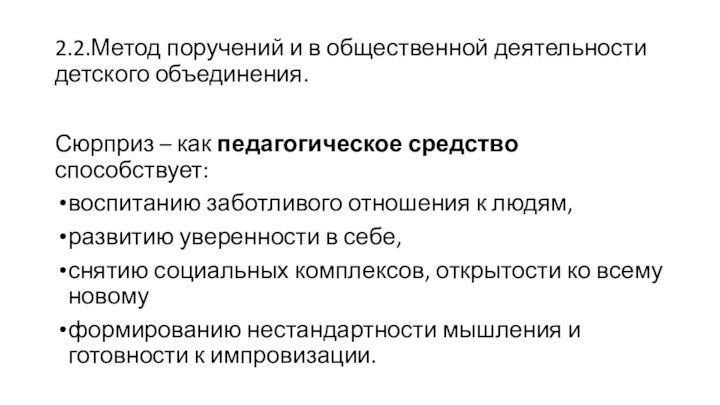 2.2.Метод поручений и в общественной деятельности детского объединения.

Сюрприз – как педагогическое средство способствует:

•воспитанию заботливого отношения к людям,

•развитию уверенности в себе,

•снятию социальных комплексов, открытости ко всему новому

•формированию нестандартности мышления и готовности к импровизации.